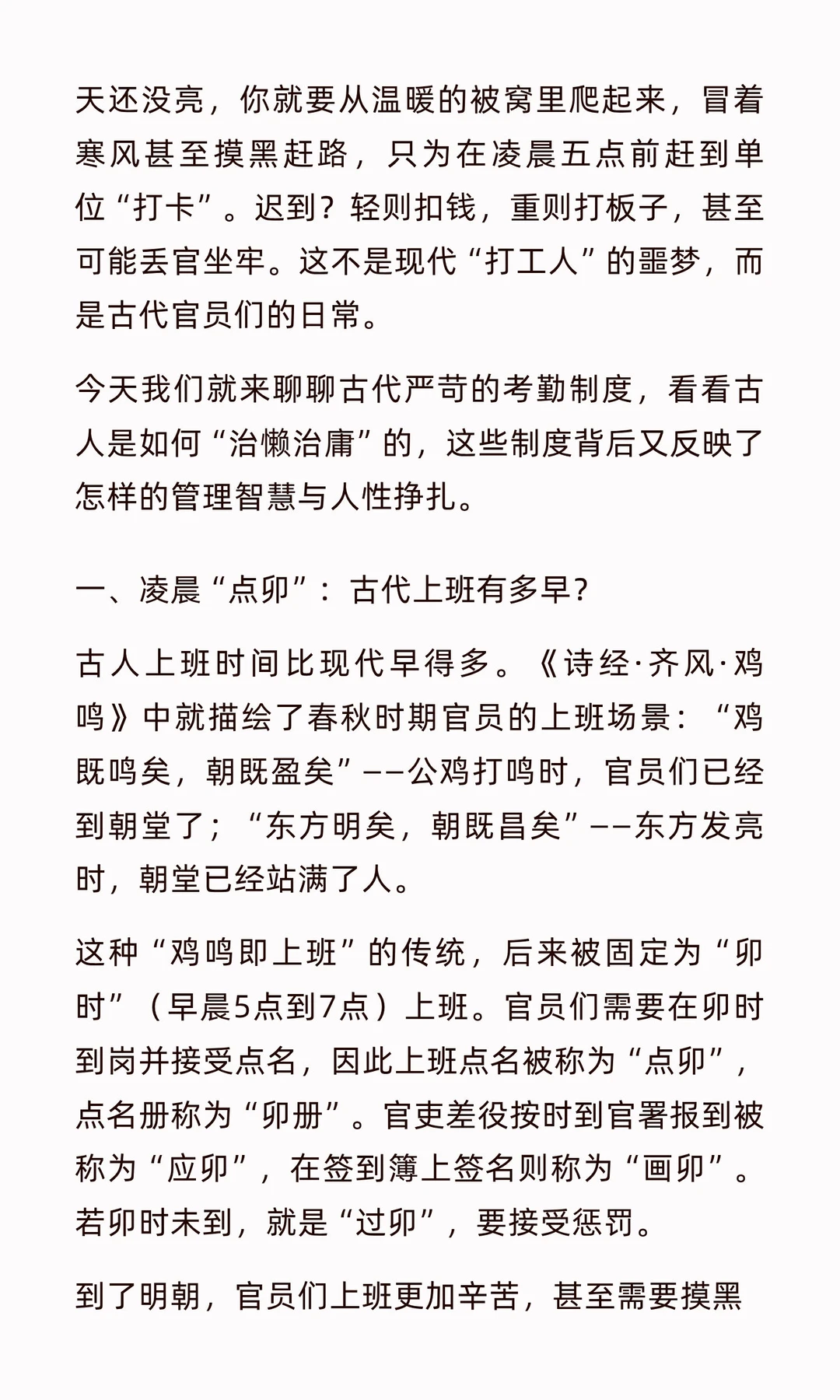 天还没亮，你就要从温暖的被窝里爬起来，冒着寒风甚至摸黑赶路，只为在凌晨五点前赶到单位“打卡”。迟到？轻则扣钱，重则打板子，甚至可能丢官坐牢。这不是现代“打工人”的噩梦，而是古代官员们的日常。

今天我们就来聊聊古代严苛的考勤制度，看看古人是如何“治懒治庸”的，这些制度背后又反映了怎样的管理智慧与人性挣扎。

一、凌晨“点卯”：古代上班有多早？

古人上班时间比现代早得多。《诗经·齐风·鸡鸣》中就描绘了春秋时期官员的上班场景：“鸡既鸣矣，朝既盈矣”——公鸡打鸣时，官员们已经到朝堂了；“东方明矣，朝既昌矣”——东方发亮时，朝堂已经站满了人。

这种“鸡鸣即上班”的传统，后来被固定为“卯时”（早晨5点到7点）上班。官员们需要在卯时到岗并接受点名，因此上班点名被称为“点卯”，点名册称为“卯册”。官吏差役按时到官署报到被称为“应卯”，在签到簿上签名则称为“画卯”。若卯时未到，就是“过卯”，要接受惩罚。

到了明朝，官员们上班更加辛苦，甚至需要摸黑